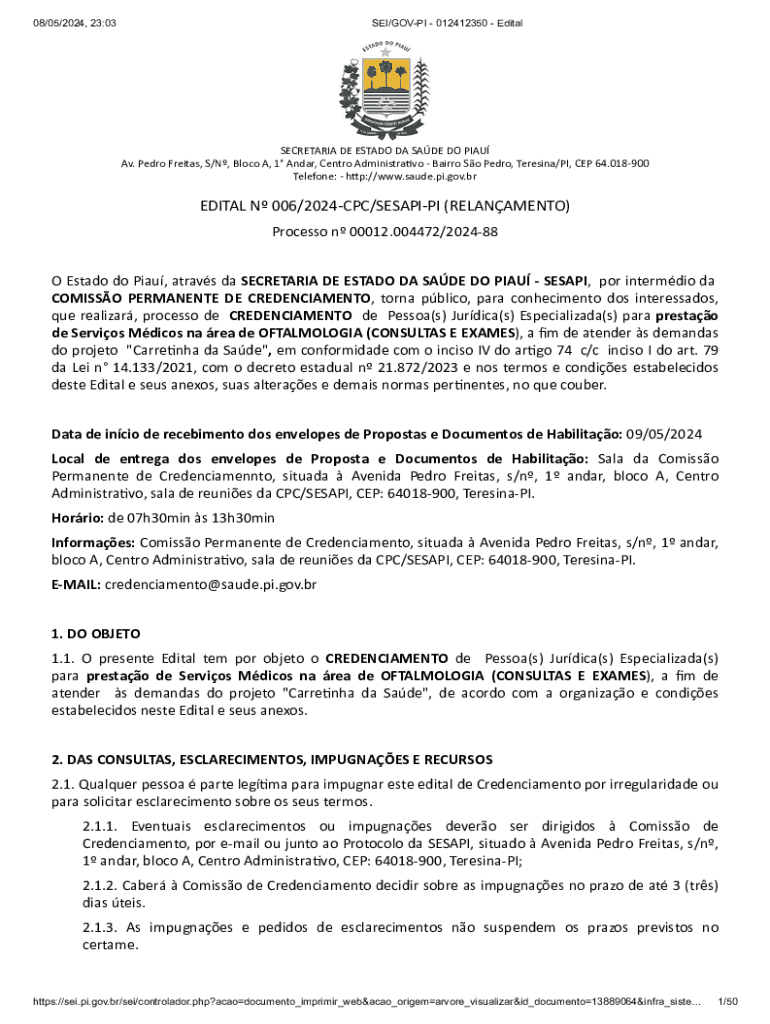 08/05/2024, 23:03 SEI/GOV-PI - 012412350 - Edital

ESTADO DO PIAUÍ

SECRETARIA DE ESTADO DA SAÚDE DO PIAUÍ
Av. Pedro Freitas, S/Nº, Bloco A, 1° Andar, Centro Administrativo - Bairro São Pedro, Teresina/PI, CEP 64.018-900
Telefone: - http://www.saude.pi.gov.br

EDITAL Nº 006/2024-CPC/SESAPI-PI (RELANÇAMENTO)

Processo nº 00012.004472/2024-88

O Estado do Piauí, através da SECRETARIA DE ESTADO DA SAÚDE DO PIAUÍ - SESAPI, por intermédio da COMISSÃO PERMANENTE DE CREDENCIAMENTO, torna público, para conhecimento dos interessados, que realizará, processo de CREDENCIAMENTO de Pessoa(s) Jurídica(s) Especializada(s) para prestação de Serviços Médicos na área de OFTALMOLOGIA (CONSULTAS E EXAMES), a fim de atender às demandas do projeto "Carretinha da Saúde", em conformidade com o inciso IV do artigo 74 c/c inciso I do art. 79 da Lei n° 14.133/2021, com o decreto estadual nº 21.872/2023 e nos termos e condições estabelecidos deste Edital e seus anexos, suas alterações e demais normas pertinentes, no que couber.

Data de início de recebimento dos envelopes de Propostas e Documentos de Habilitação: 09/05/2024

Local de entrega dos envelopes de Proposta e Documentos de Habilitação: Sala da Comissão Permanente de Credenciamennto, situada à Avenida Pedro Freitas, s/nº, 1º andar, bloco A, Centro Administrativo, sala de reuniões da CPC/SESAPI, CEP: 64018-900, Teresina-PI.

Horário: de 07h30min às 13h30min

Informações: Comissão Permanente de Credenciamento, situada à Avenida Pedro Freitas, s/nº, 1º andar, bloco A, Centro Administrativo, sala de reuniões da CPC/SESAPI, CEP: 64018-900, Teresina-PI.

E-MAIL: credenciamento@saude.pi.gov.br

1. DO OBJETO

1.1. O presente Edital tem por objeto o CREDENCIAMENTO de Pessoa(s) Jurídica(s) Especializada(s) para prestação de Serviços Médicos na área de OFTALMOLOGIA (CONSULTAS E EXAMES), a fim de atender às demandas do projeto "Carretinha da Saúde", de acordo com a organização e condições estabelecidos neste Edital e seus anexos.

2. DAS CONSULTAS, ESCLARECIMENTOS, IMPUGNAÇÕES E RECURSOS

2.1. Qualquer pessoa é parte legítima para impugnar este edital de Credenciamento por irregularidade ou para solicitar esclarecimento sobre os seus termos.

2.1.1. Eventuais esclarecimentos ou impugnações deverão ser dirigidos à Comissão de Credenciamento, por e-mail ou junto ao Protocolo da SESAPI, situado à Avenida Pedro Freitas, s/nº, 1º andar, bloco A, Centro Administrativo, CEP: 64018-900, Teresina-PI;

2.1.2. Caberá à Comissão de Credenciamento decidir sobre as impugnações no prazo de até 3 (três) dias úteis.

2.1.3. As impugnações e pedidos de esclarecimentos não suspendem os prazos previstos no certame.

https://sei.pi.gov.br/sei/controlador.php?acao=documento_imprimir_web&acao_origem=arvore_visualizar&id_documento=13889064&infra_siste... 1/50